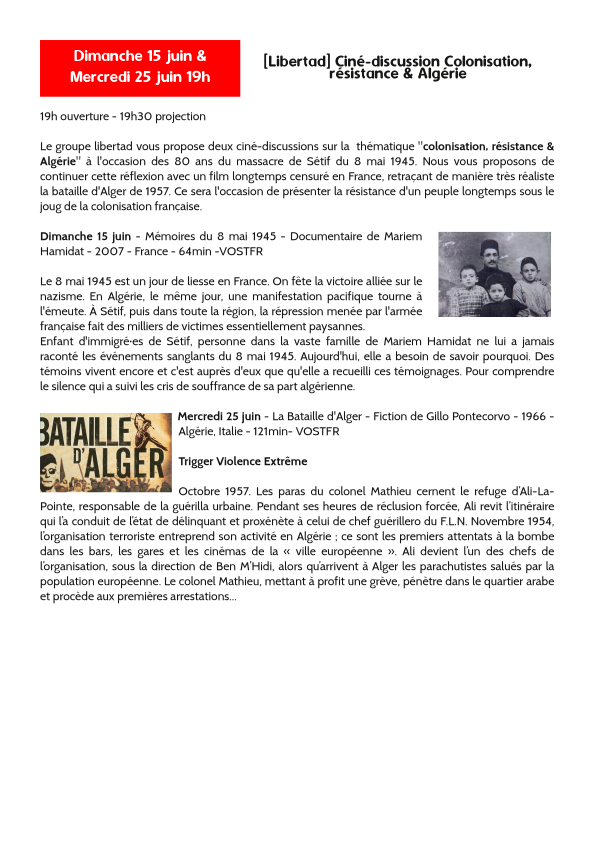 Dimanche 15 juin & Mercredi 25 juin 19h

[Libertad] Ciné-discussion Colonisation, résistance & Algérie

19h ouverture - 19h30 projection

Le groupe libertad vous propose deux ciné-discussions sur la thématique "colonisation, résistance & Algérie" à l'occasion des 80 ans du massacre de Sétif du 8 mai 1945. Nous vous proposons de continuer cette réflexion avec un film longtemps censuré en France, retraçant de manière très réaliste la bataille d'Alger de 1957. Ce sera l'occasion de présenter la résistance d'un peuple longtemps sous le joug de la colonisation française.

Dimanche 15 juin - Mémoires du 8 mai 1945 - Documentaire de Mariem Hamidat - 2007 - France - 64min -VOSTFR

Le 8 mai 1945 est un jour de liesse en France. On fête la victoire alliée sur le nazisme. En Algérie, le même jour, une manifestation pacifique tourne à l'émeute. À Sétif, puis dans toute la région, la répression menée par l'armée française fait des milliers de victimes essentiellement paysannes.
Enfant d'immigré·es de Sétif, personne dans la vaste famille de Mariem Hamidat ne lui a jamais raconté les événements sanglants du 8 mai 1945. Aujourd'hui, elle a besoin de savoir pourquoi. Des témoins vivent encore et c'est auprès d'eux que qu'elle a recueilli ces témoignages. Pour comprendre le silence qui a suivi les cris de souffrance de sa part algérienne.

BATAILLE D'ALGER

Mercredi 25 juin - La Bataille d'Alger - Fiction de Gillo Pontecorvo - 1966 - Algérie, Italie - 121min- VOSTFR

Trigger Violence Extrême

Octobre 1957. Les paras du colonel Mathieu cernent le refuge d'Ali-La-Pointe, responsable de la guérilla urbaine. Pendant ses heures de réclusion forcée, Ali revit l'itinéraire qui l'a conduit de l'état de délinquant et proxénète à celui de chef guérillero du F.L.N. Novembre 1954, l'organisation terroriste entreprend son activité en Algérie ; ce sont les premiers attentats à la bombe dans les bars, les gares et les cinémas de la « ville européenne ». Ali devient l'un des chefs de l'organisation, sous la direction de Ben M'Hidi, alors qu'arrivent à Alger les parachutistes salués par la population européenne. Le colonel Mathieu, mettant à profit une grève, pénètre dans le quartier arabe et procède aux premières arrestations...